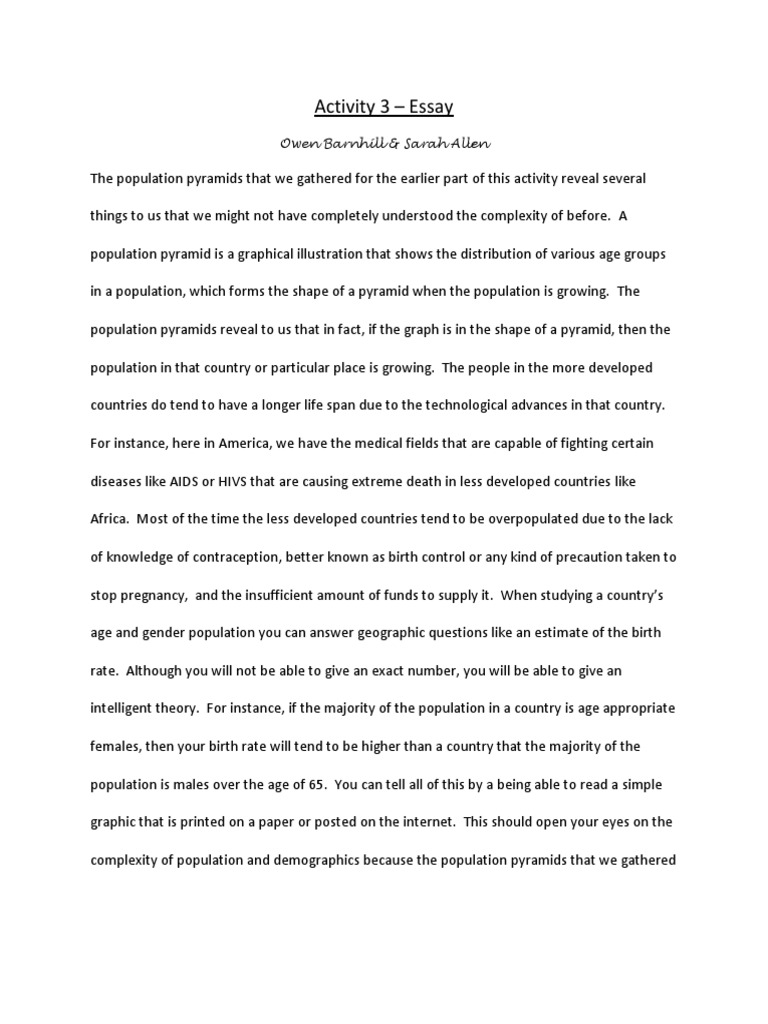 Activity 3 – Essay

Owen Barnhill & Sarah Allen

The population pyramids that we gathered for the earlier part of this activity reveal several things to us that we might not have completely understood the complexity of before. A population pyramid is a graphical illustration that shows the distribution of various age groups in a population, which forms the shape of a pyramid when the population is growing. The population pyramids reveal to us that in fact, if the graph is in the shape of a pyramid, then the population in that country or particular place is growing. The people in the more developed countries do tend to have a longer life span due to the technological advances in that country. For instance, here in America, we have the medical fields that are capable of fighting certain diseases like AIDS or HIVS that are causing extreme death in less developed countries like Africa. Most of the time the less developed countries tend to be overpopulated due to the lack of knowledge of contraception, better known as birth control or any kind of precaution taken to stop pregnancy, and the insufficient amount of funds to supply it. When studying a country's age and gender population you can answer geographic questions like an estimate of the birth rate. Although you will not be able to give an exact number, you will be able to give an intelligent theory. For instance, if the majority of the population in a country is age appropriate females, then your birth rate will tend to be higher than a country that the majority of the population is males over the age of 65. You can tell all of this by a being able to read a simple graphic that is printed on a paper or posted on the internet. This should open your eyes on the complexity of population and demographics because the population pyramids that we gathered